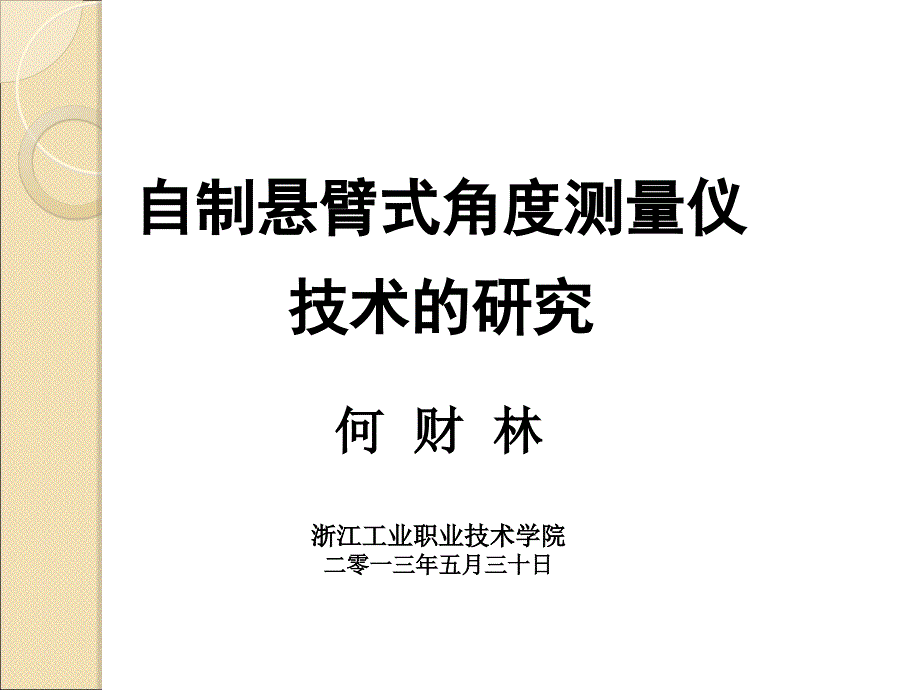 自制悬臂式角度测量仪
技术的研究

何 财 林

浙江工业职业技术学院
二零一三年五月三十日